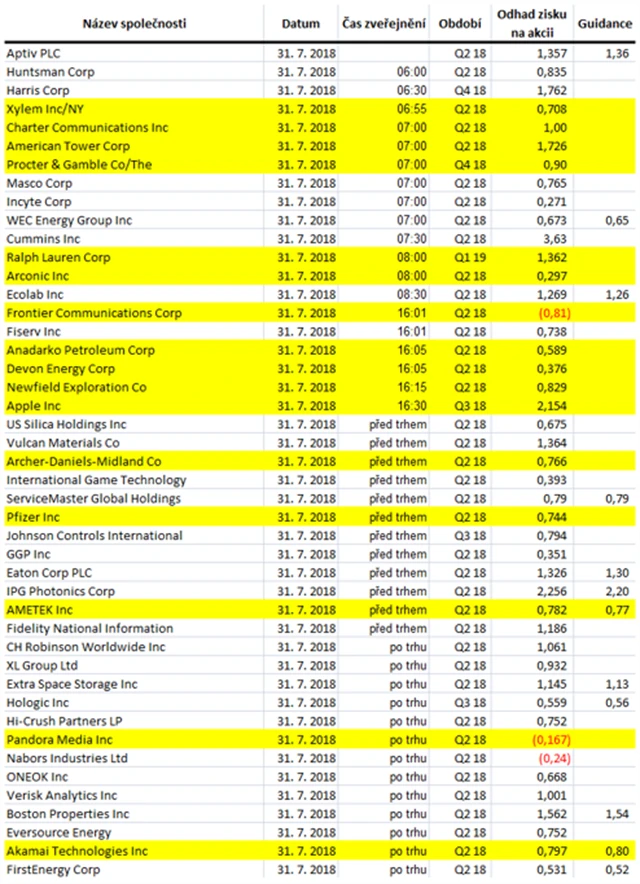 | Název společnosti | Datum | Čas zveřejnění | Období | Odhad zisku na akcii | Guidance |
|---|---|---|---|---|---|
| Aptiv PLC | 31. 7. 2018 | | Q2 18 | 1,357 | 1,36 |
| Huntsman Corp | 31. 7. 2018 | 06:00 | Q2 18 | 0,835 | |
| Harris Corp | 31. 7. 2018 | 06:30 | Q4 18 | 1,762 | |
| Xylem Inc/NY | 31. 7. 2018 | 06:55 | Q2 18 | 0,708 | |
| Charter Communications Inc | 31. 7. 2018 | 07:00 | Q2 18 | 1,00 | |
| American Tower Corp | 31. 7. 2018 | 07:00 | Q2 18 | 1,726 | |
| Procter & Gamble Co/The | 31. 7. 2018 | 07:00 | Q4 18 | 0,90 | |
| Masco Corp | 31. 7. 2018 | 07:00 | Q2 18 | 0,765 | |
| Incyte Corp | 31. 7. 2018 | 07:00 | Q2 18 | 0,271 | |
| WEC Energy Group Inc | 31. 7. 2018 | 07:00 | Q2 18 | 0,673 | 0,65 |
| Cummins Inc | 31. 7. 2018 | 07:30 | Q2 18 | 3,63 | |
| Ralph Lauren Corp | 31. 7. 2018 | 08:00 | Q1 19 | 1,362 | |
| Arconic Inc | 31. 7. 2018 | 08:00 | Q2 18 | 0,297 | |
| Ecolab Inc | 31. 7. 2018 | 08:30 | Q2 18 | 1,269 | 1,26 |
| Frontier Communications Corp | 31. 7. 2018 | 16:01 | Q2 18 | (0,81) | |
| Fiserv Inc | 31. 7. 2018 | 16:01 | Q2 18 | 0,738 | |
| Anadarko Petroleum Corp | 31. 7. 2018 | 16:05 | Q2 18 | 0,589 | |
| Devon Energy Corp | 31. 7. 2018 | 16:05 | Q2 18 | 0,376 | |
| Newfield Exploration Co | 31. 7. 2018 | 16:15 | Q2 18 | 0,829 | |
| Apple Inc | 31. 7. 2018 | 16:30 | Q3 18 | 2,154 | |
| US Silica Holdings Inc | 31. 7. 2018 | před trhem | Q2 18 | 0,675 | |
| Vulcan Materials Co | 31. 7. 2018 | před trhem | Q2 18 | 1,364 | |
| Archer-Daniels-Midland Co | 31. 7. 2018 | před trhem | Q2 18 | 0,766 | |
| International Game Technology | 31. 7. 2018 | před trhem | Q2 18 | 0,393 | |
| ServiceMaster Global Holdings | 31. 7. 2018 | před trhem | Q2 18 | 0,79 | 0,79 |
| Pfizer Inc | 31. 7. 2018 | před trhem | Q2 18 | 0,744 | |
| Johnson Controls International | 31. 7. 2018 | před trhem | Q3 18 | 0,794 | |
| GGP Inc | 31. 7. 2018 | před trhem | Q2 18 | 0,351 | |
| Eaton Corp PLC | 31. 7. 2018 | před trhem | Q2 18 | 1,326 | 1,30 |
| IPG Photonics Corp | 31. 7. 2018 | před trhem | Q2 18 | 2,256 | 2,20 |
| AMETEK Inc | 31. 7. 2018 | před trhem | Q2 18 | 0,782 | 0,77 |
| Fidelity National Information | 31. 7. 2018 | před trhem | Q2 18 | 1,186 | |
| CH Robinson Worldwide Inc | 31. 7. 2018 | po trhu | Q2 18 | 1,061 | |
| XL Group Ltd | 31. 7. 2018 | po trhu | Q2 18 | 0,932 | |
| Extra Space Storage Inc | 31. 7. 2018 | po trhu | Q2 18 | 1,145 | 1,13 |
| Hologic Inc | 31. 7. 2018 | po trhu | Q3 18 | 0,559 | 0,56 |
| Hi-Crush Partners LP | 31. 7. 2018 | po trhu | Q2 18 | 0,752 | |
| Pandora Media Inc | 31. 7. 2018 | po trhu | Q2 18 | (0,167) | |
| Nabors Industries Ltd | 31. 7. 2018 | po trhu | Q2 18 | (0,24) | |
| ONEOK Inc | 31. 7. 2018 | po trhu | Q2 18 | 0,668 | |
| Verisk Analytics Inc | 31. 7. 2018 | po trhu | Q2 18 | 1,001 | |
| Boston Properties Inc | 31. 7. 2018 | po trhu | Q2 18 | 1,562 | 1,54 |
| Eversource Energy | 31. 7. 2018 | po trhu | Q2 18 | 0,752 | |
| Akamai Technologies Inc | 31. 7. 2018 | po trhu | Q2 18 | 0,797 | 0,80 |
| FirstEnergy Corp | 31. 7. 2018 | po trhu | Q2 18 | 0,531 | 0,52 |